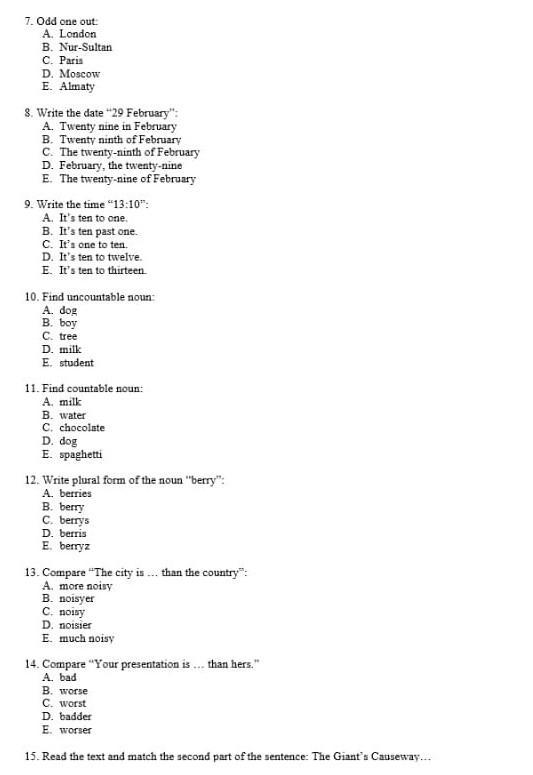 7. Odd one out:
A. London
B. Nur-Sultan
C. Paris
D. Moscow
E. Almaty

8. Write the date "29 February":
A. Twenty nine in February
B. Twenty ninth of February
C. The twenty-ninth of February
D. February, the twenty-nine
E. The twenty-nine of February

9. Write the time "13:10":
A. It's ten to one.
B. It's ten past one.
C. It's one to ten.
D. It's ten to twelve.
E. It's ten to thirteen.

10. Find uncountable noun:
A. dog
B. boy
C. tree
D. milk
E. student

11. Find countable noun:
A. milk
B. water
C. chocolate
D. dog
E. spaghetti

12. Write plural form of the noun "berry":
A. berries
B. berry
C. berrys
D. berris
E. berryz

13. Compare "The city is … than the country":
A. more noisy
B. noisyer
C. noisy
D. noisier
E. much noisy

14. Compare "Your presentation is … than hers."
A. bad
B. worse
C. worst
D. badder
E. worser

15. Read the text and match the second part of the sentence: The Giant's Causeway…